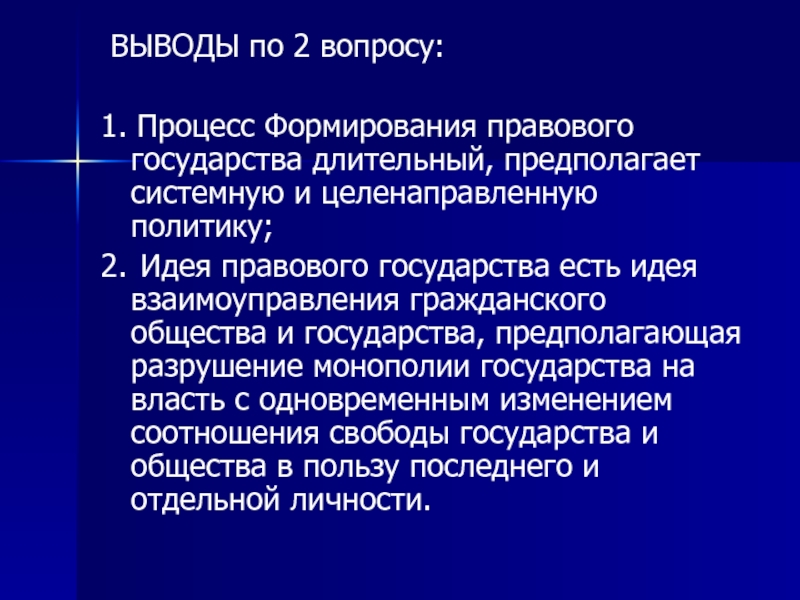 ВЫВОДЫ по 2 вопросу:

1. Процесс Формирования правового государства длительный, предполагает системную и целенаправленную политику;

2. Идея правового государства есть идея взаимоуправления гражданского общества и государства, предполагающая разрушение монополии государства на власть с одновременным изменением соотношения свободы государства и общества в пользу последнего и отдельной личности.